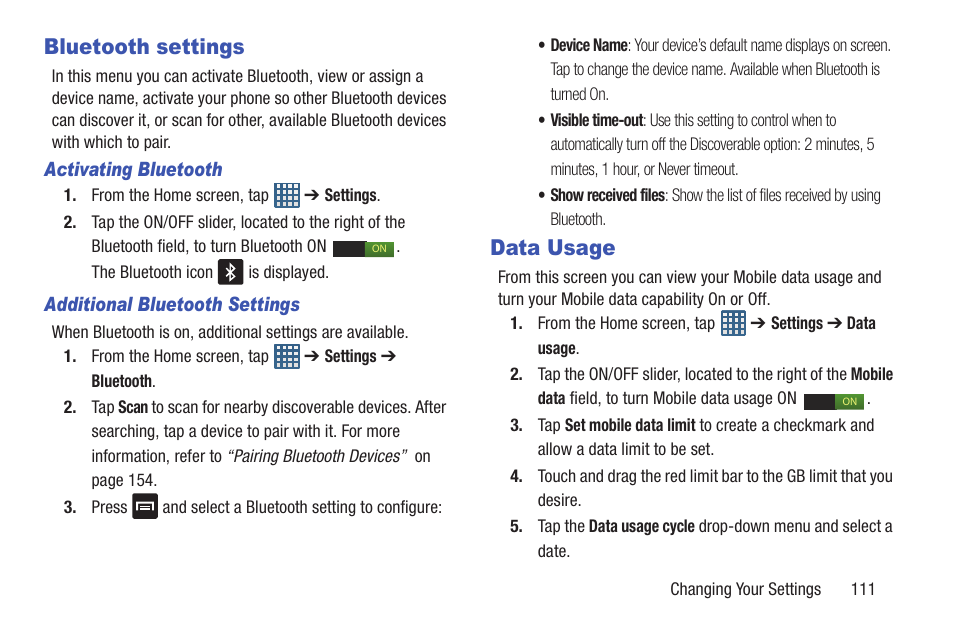 Bluetooth settings

In this menu you can activate Bluetooth, view or assign a device name, activate your phone so other Bluetooth devices can discover it, or scan for other, available Bluetooth devices with which to pair.

Activating Bluetooth

1. From the Home screen, tap ➔ Settings.

2. Tap the ON/OFF slider, located to the right of the Bluetooth field, to turn Bluetooth ON ON. The Bluetooth icon is displayed.

Additional Bluetooth Settings

When Bluetooth is on, additional settings are available.

1. From the Home screen, tap ➔ Settings ➔ Bluetooth.

2. Tap Scan to scan for nearby discoverable devices. After searching, tap a device to pair with it. For more information, refer to "Pairing Bluetooth Devices" on page 154.

3. Press and select a Bluetooth setting to configure:

• Device Name: Your device's default name displays on screen. Tap to change the device name. Available when Bluetooth is turned On.

• Visible time-out: Use this setting to control when to automatically turn off the Discoverable option: 2 minutes, 5 minutes, 1 hour, or Never timeout.

• Show received files: Show the list of files received by using Bluetooth.

Data Usage

From this screen you can view your Mobile data usage and turn your Mobile data capability On or Off.

1. From the Home screen, tap ➔ Settings ➔ Data usage.

2. Tap the ON/OFF slider, located to the right of the Mobile data field, to turn Mobile data usage ON ON.

3. Tap Set mobile data limit to create a checkmark and allow a data limit to be set.

4. Touch and drag the red limit bar to the GB limit that you desire.

5. Tap the Data usage cycle drop-down menu and select a date.

Changing Your Settings 111